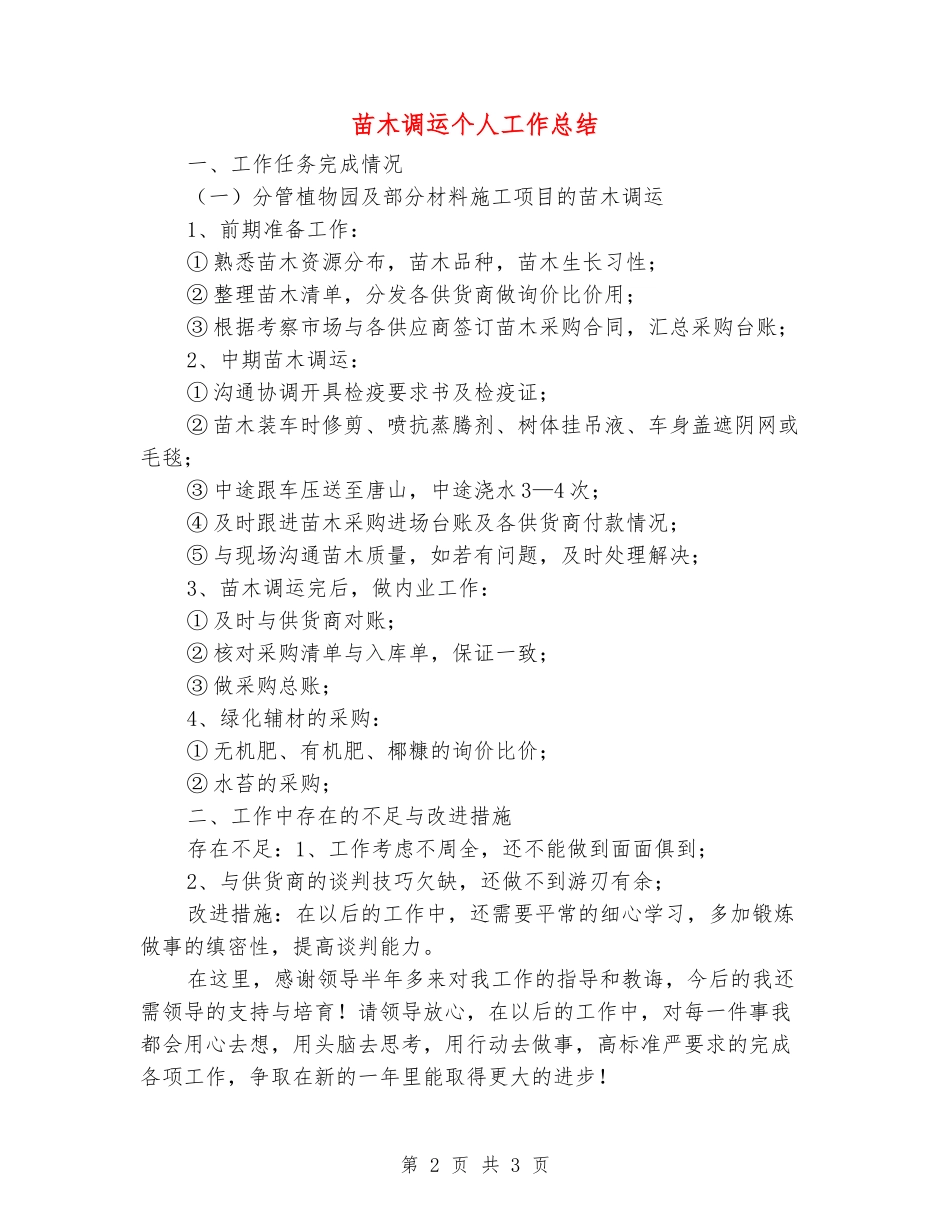 苗木调运个人工作总结

一、工作任务完成情况

（一）分管植物园及部分材料施工项目的苗木调运

1、前期准备工作：

①熟悉苗木资源分布，苗木品种，苗木生长习性；

②整理苗木清单，分发各供货商做询价比价用；

③根据考察市场与各供应商签订苗木采购合同，汇总采购台账；

2、中期苗木调运：

①沟通协调开具检疫要求书及检疫证；

②苗木装车时修剪、喷抗蒸腾剂、树体挂吊液、车身盖遮阴网或毛毯；

③中途跟车压送至唐山，中途浇水3—4次；

④及时跟进苗木采购进场台账及各供货商付款情况；

⑤与现场沟通苗木质量，如若有问题，及时处理解决；

3、苗木调运完后，做内业工作：

①及时与供货商对账；

②核对采购清单与入库单，保证一致；

③做采购总账；

4、绿化辅材的采购：

①无机肥、有机肥、椰糠的询价比价；

②水苔的采购；

二、工作中存在的不足与改进措施

存在不足：1、工作考虑不周全，还不能做到面面俱到；

2、与供货商的谈判技巧欠缺，还做不到游刃有余；

改进措施：在以后的工作中，还需要平常的细心学习，多加锻炼做事的缜密性，提高谈判能力。

在这里，感谢领导半年多来对我工作的指导和教诲，今后的我还需领导的支持与培育！请领导放心，在以后的工作中，对每一件事我都会用心去想，用头脑去思考，用行动去做事，高标准严要求的完成各项工作，争取在新的一年里能取得更大的进步！

第 2 页 共 3 页